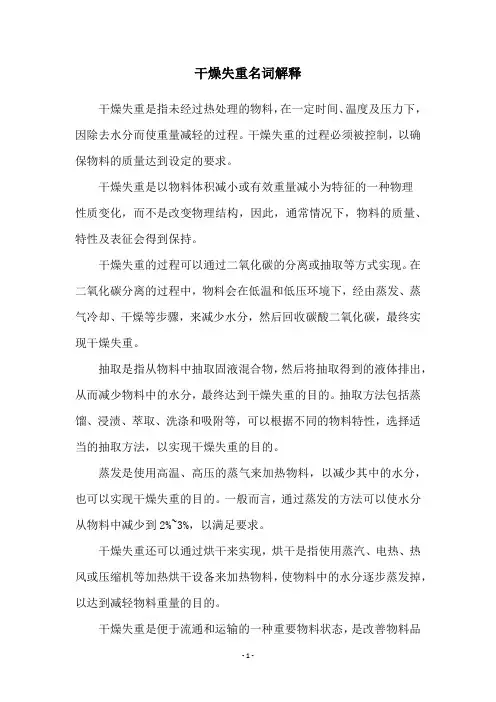 干燥失重名词解释

干燥失重是指未经过热处理的物料，在一定时间、温度及压力下，因除去水分而使重量减轻的过程。干燥失重的过程必须被控制，以确保物料的质量达到设定的要求。

干燥失重是以物料体积减小或有效重量减小为特征的一种物理性质变化，而不是改变物理结构，因此，通常情况下，物料的质量、特性及表征会得到保持。

干燥失重的过程可以通过二氧化碳的分离或抽取等方式实现。在二氧化碳分离的过程中，物料会在低温和低压环境下，经由蒸发、蒸气冷却、干燥等步骤，来减少水分，然后回收碳酸二氧化碳，最终实现干燥失重。

抽取是指从物料中抽取固液混合物，然后将抽取得到的液体排出，从而减少物料中的水分，最终达到干燥失重的目的。抽取方法包括蒸馏、浸渍、萃取、洗涤和吸附等，可以根据不同的物料特性，选择适当的抽取方法，以实现干燥失重的目的。

蒸发是使用高温、高压的蒸气来加热物料，以减少其中的水分，也可以实现干燥失重的目的。一般而言，通过蒸发的方法可以使水分从物料中减少到 2%~3%，以满足要求。

干燥失重还可以通过烘干来实现，烘干是指使用蒸汽、电热、热风或压缩机等加热烘干设备来加热物料，使物料中的水分逐步蒸发掉，以达到减轻物料重量的目的。

干燥失重是便于流通和运输的一种重要物料状态，是改善物料品

- 1 -